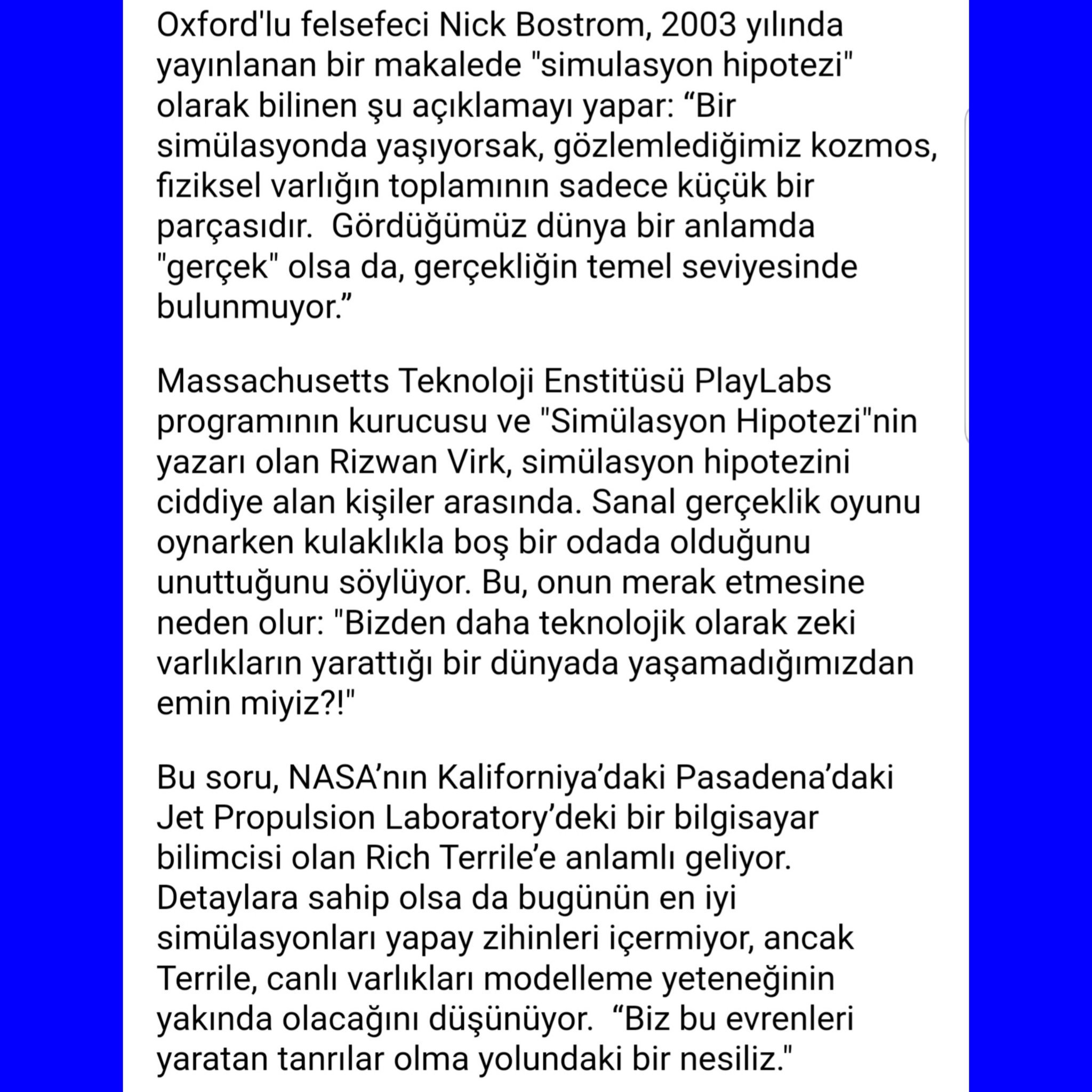 Oxford'lu felsefeci Nick Bostrom, 2003 yılında yayınlanan bir makalede "simulasyon hipotezi" olarak bilinen şu açıklamayı yapar: “Bir simülasyonda yaşıyorsak, gözlemlediğimiz kozmos, fiziksel varlığın toplamının sadece küçük bir parçasıdır.  Gördüğümüz dünya bir anlamda "gerçek" olsa da, gerçekliğin temel seviyesinde bulunmuyor.”

Massachusetts Teknoloji Enstitüsü PlayLabs programının kurucusu ve "Simülasyon Hipotezi"nin yazarı olan Rizwan Virk, simülasyon hipotezini ciddiye alan kişiler arasında. Sanal gerçeklik oyunu oynarken kulaklıkla boş bir odada olduğunu unuttuğunu söylüyor. Bu, onun merak etmesine neden olur: "Bizden daha teknolojik olarak zeki varlıkların yarattığı bir dünyada yaşamadığımızdan emin miyiz?!"

Bu soru, NASA’nın Kaliforniya’daki Pasadena’daki Jet Propulsion Laboratory’deki bir bilgisayar bilimcisi olan Rich Terrile’e anlamlı geliyor. Detaylara sahip olsa da bugünün en iyi simülasyonları yapay zihinleri içermiyor, ancak Terrile, canlı varlıkları modelleme yeteneğinin yakında olacağını düşünüyor.  “Biz bu evrenleri yaratan tanrılar olma yolundaki bir nesiliz."